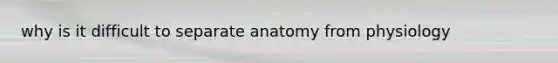 why is it difficult to separate anatomy from physiology